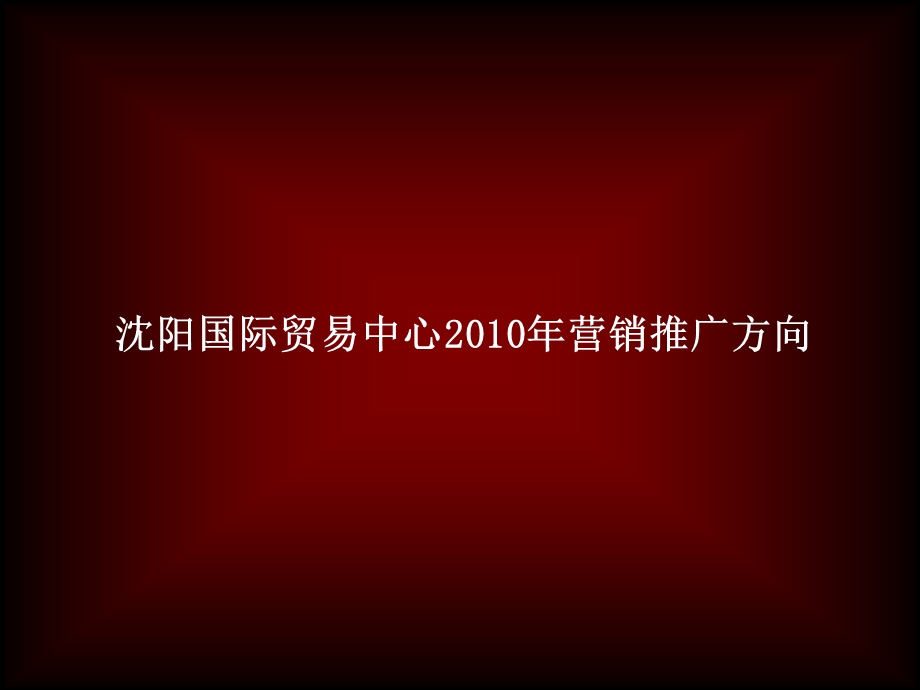 沈阳国际贸易中心2010年营销推广方向